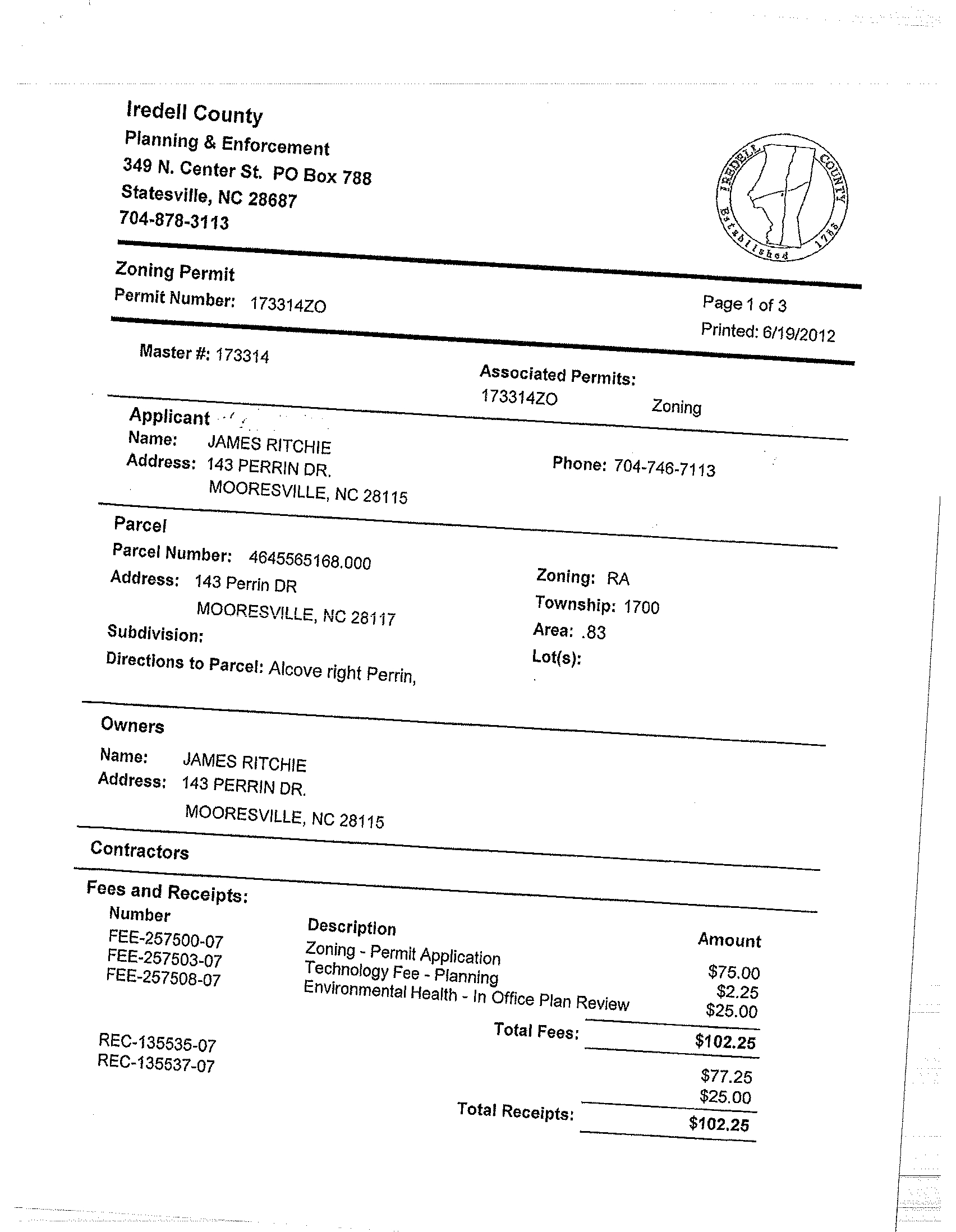 Iredell County
Planning & Enforcement
349 N. Center St. PO Box 788
Statesville, NC 28687
704-878-3113

IREDELL COUNTY Established 1788

Zoning Permit
Permit Number: 173314ZO

Page 1 of 3
Printed: 6/19/2012

Master #: 173314

Associated Permits:
173314ZO Zoning

Applicant
Name: JAMES RITCHIE
Address: 143 PERRIN DR.
MOORESVILLE, NC 28115

Phone: 704-746-7113

Parcel
Parcel Number: 4645565168.000
Address: 143 Perrin DR
MOORESVILLE, NC 28117
Subdivision:
Directions to Parcel: Alcove right Perrin,

Zoning: RA
Township: 1700
Area: .83
Lot(s):

Owners
Name: JAMES RITCHIE
Address: 143 PERRIN DR.
MOORESVILLE, NC 28115

Contractors

Fees and Receipts:

| Number | Description | Amount |
|---|---|---|
| FEE-257500-07 | Zoning - Permit Application | $75.00 |
| FEE-257503-07 | Technology Fee - Planning | $2.25 |
| FEE-257508-07 | Environmental Health - In Office Plan Review | $25.00 |
| | Total Fees: | $102.25 |
| REC-135535-07 | | $77.25 |
| REC-135537-07 | | $25.00 |
| | Total Receipts: | $102.25 |